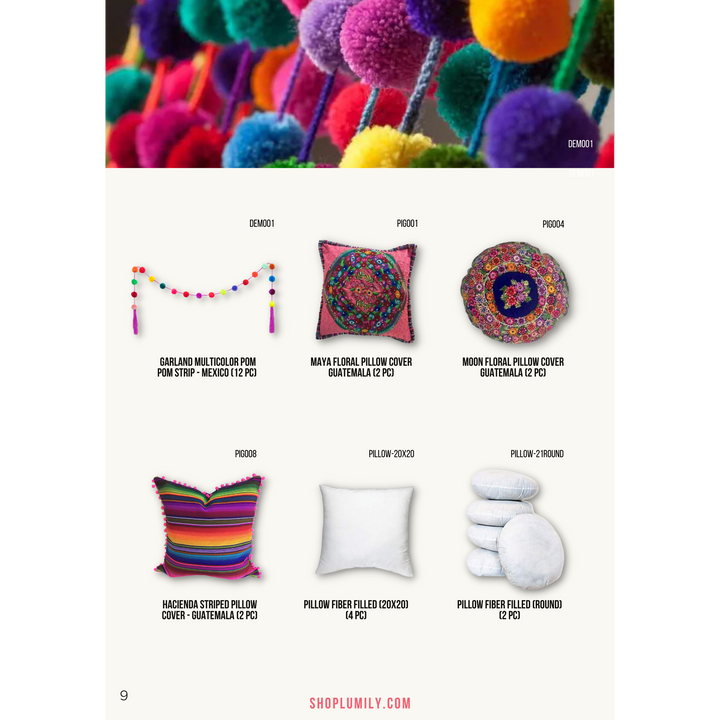 DEM001

DEM001

GARLAND MULTICOLOR POM POM STRIP - MEXICO (12 PC)

PIG001

MAYA FLORAL PILLOW COVER GUATEMALA (2 PC)

PIG004

MOON FLORAL PILLOW COVER GUATEMALA (2 PC)

PIG008

HACIENDA STRIPED PILLOW COVER - GUATEMALA (2 PC)

PILLOW-20X20

PILLOW FIBER FILLED (20X20) (4 PC)

PILLOW-21ROUND

PILLOW FIBER FILLED (ROUND) (2 PC)

9

SHOPLUMILY.COM